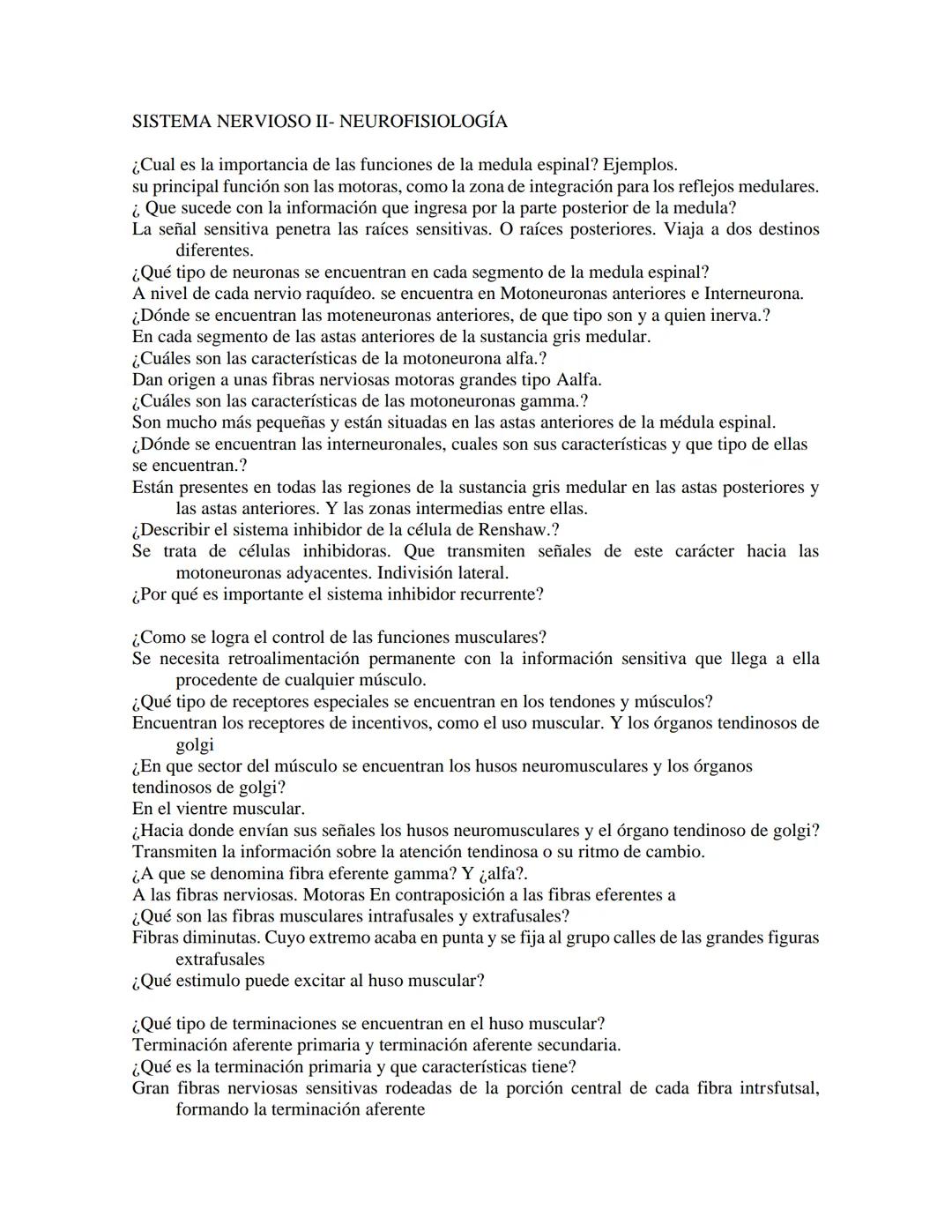 SISTEMA NERVIOSO II- NEUROFISIOLOGÍA

¿Cual es la importancia de las funciones de la medula espinal? Ejemplos.
su principal función son las motoras, como la zona de integración para los reflejos medulares.
¿ Que sucede con la información que ingresa por la parte posterior de la medula?
La señal sensitiva penetra las raíces sensitivas. O raíces posteriores. Viaja a dos destinos diferentes.
¿Qué tipo de neuronas se encuentran en cada segmento de la medula espinal?
A nivel de cada nervio raquídeo. se encuentra en Motoneuronas anteriores e Interneurona.
¿Dónde se encuentran las moteneuronas anteriores, de que tipo son y a quien inerva.?
En cada segmento de las astas anteriores de la sustancia gris medular.
¿Cuáles son las características de la motoneurona alfa.?
Dan origen a unas fibras nerviosas motoras grandes tipo Aalfa.
¿Cuáles son las características de las motoneuronas gamma.?
Son mucho más pequeñas y están situadas en las astas anteriores de la médula espinal.
¿Dónde se encuentran las interneuronales, cuales son sus características y que tipo de ellas se encuentran.?
Están presentes en todas las regiones de la sustancia gris medular en las astas posteriores y las astas anteriores. Y las zonas intermedias entre ellas.
¿Describir el sistema inhibidor de la célula de Renshaw.?
Se trata de células inhibidoras. Que transmiten señales de este carácter hacia las motoneuronas adyacentes. Indivisión lateral.
¿Por qué es importante el sistema inhibidor recurrente?

¿Como se logra el control de las funciones musculares?
Se necesita retroalimentación permanente con la información sensitiva que llega a ella procedente de cualquier músculo.
¿Qué tipo de receptores especiales se encuentran en los tendones y músculos?
Encuentran los receptores de incentivos, como el uso muscular. Y los órganos tendinosos de golgi
¿En que sector del músculo se encuentran los husos neuromusculares y los órganos tendinosos de golgi?
En el vientre muscular.
¿Hacia donde envían sus señales los husos neuromusculares y el órgano tendinoso de golgi?
Transmiten la información sobre la atención tendinosa o su ritmo de cambio.
¿A que se denomina fibra eferente gamma? Y ¿alfa?.
A las fibras nerviosas. Motoras En contraposición a las fibras eferentes a
¿Qué son las fibras musculares intrafusales y extrafusales?
Fibras diminutas. Cuyo extremo acaba en punta y se fija al grupo calles de las grandes figuras extrafusales
¿Qué estimulo puede excitar al huso muscular?

¿Qué tipo de terminaciones se encuentran en el huso muscular?
Terminación aferente primaria y terminación aferente secundaria.
¿Qué es la terminación primaria y que características tiene?
Gran fibras nerviosas sensitivas rodeadas de la porción central de cada fibra intrsfutsal, formando la terminación aferente